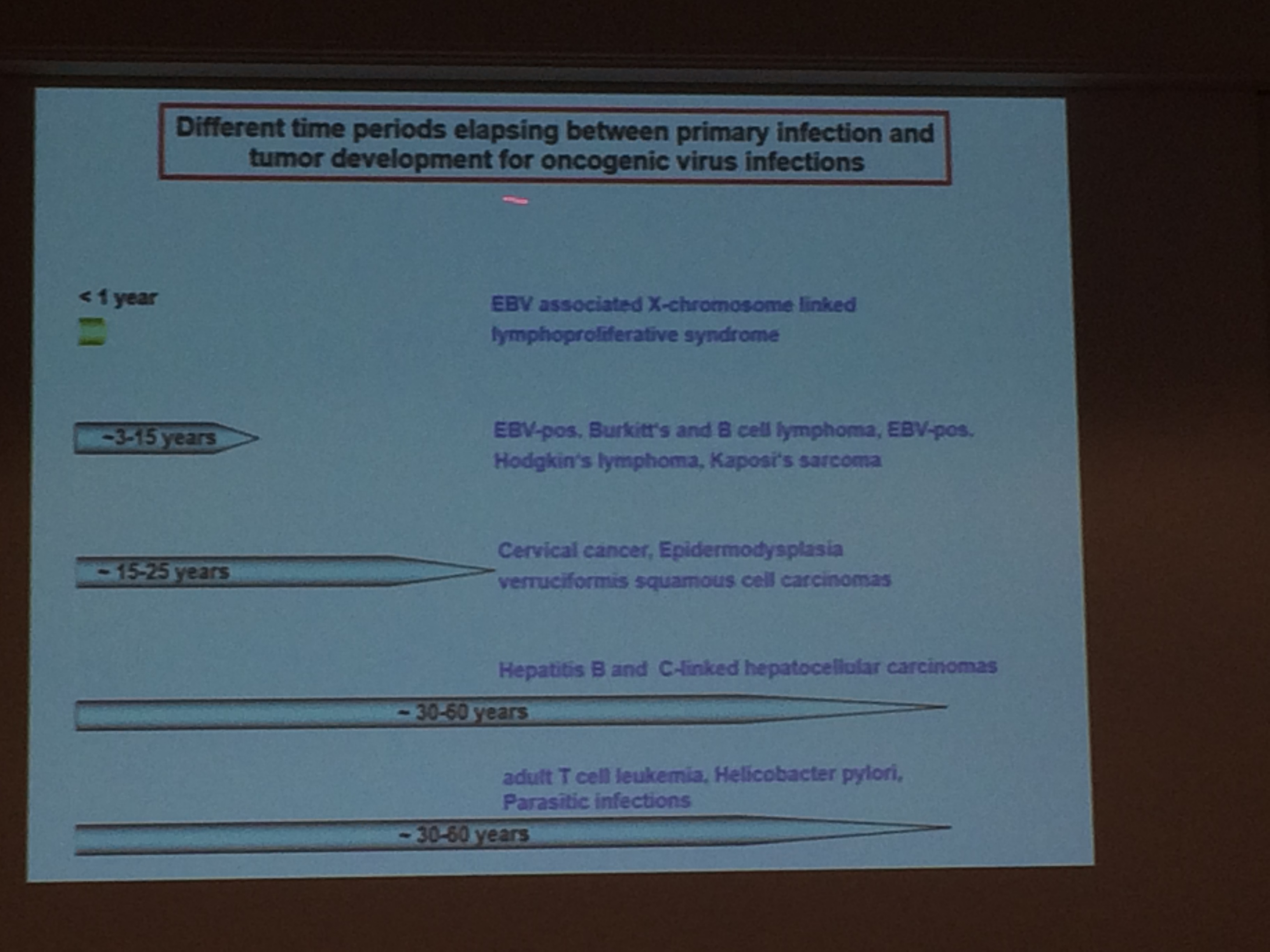 Different time periods elapsing between primary infection and tumor development for oncogenic virus infections

< 1 year

EBV associated X-chromosome linked lymphoproliferative syndrome

~3-15 years

EBV-pos. Burkitt's and B cell lymphoma, EBV-pos. Hodgkin's lymphoma, Kaposi's sarcoma

~ 15-25 years

Cervical cancer, Epidermodysplasia verruciformis squamous cell carcinomas

Hepatitis B and C-linked hepatocellular carcinomas

~ 30-60 years

adult T cell leukemia, Helicobacter pylori, Parasitic infections

~ 30-60 years